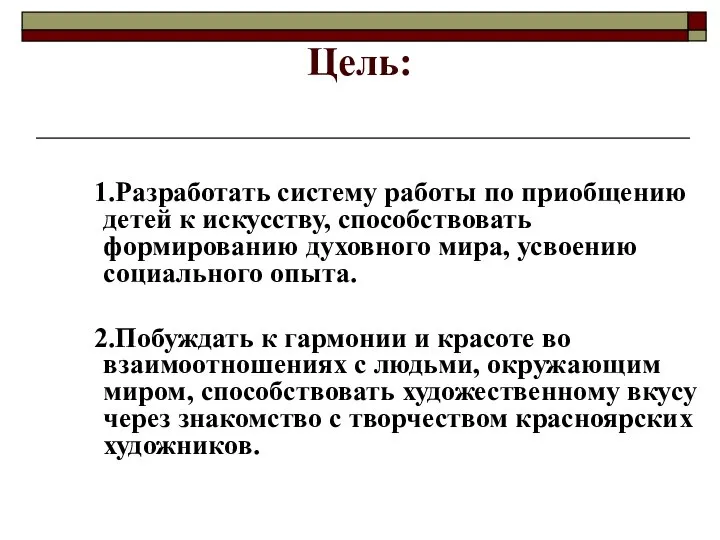 Цель:

1.Разработать систему работы по приобщению детей к искусству, способствовать формированию духовного мира, усвоению социального опыта.

2.Побуждать к гармонии и красоте во взаимоотношениях с людьми, окружающим миром, способствовать художественному вкусу через знакомство с творчеством красноярских художников.